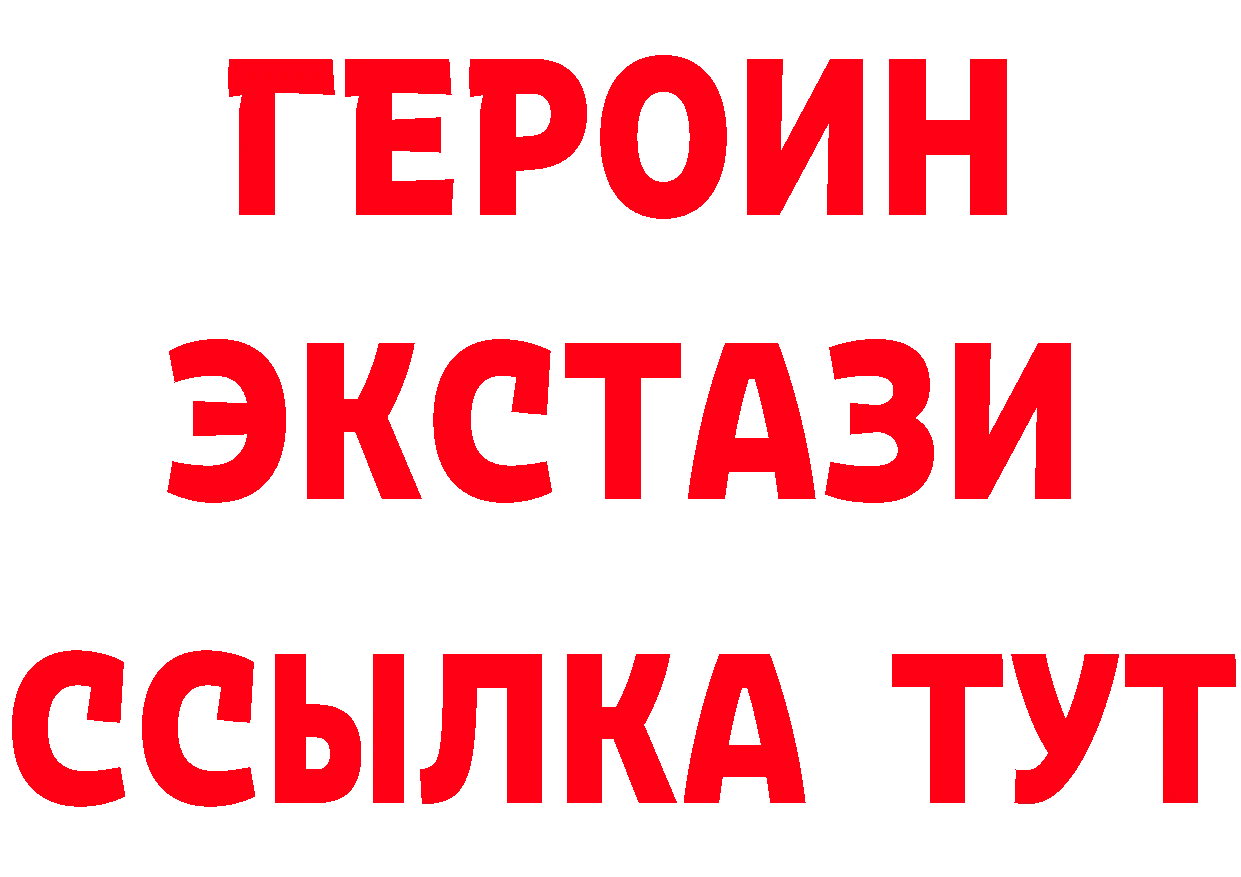 ГЕРОИН
ЭКСТАЗИ
ССЫЛКА ТУТ